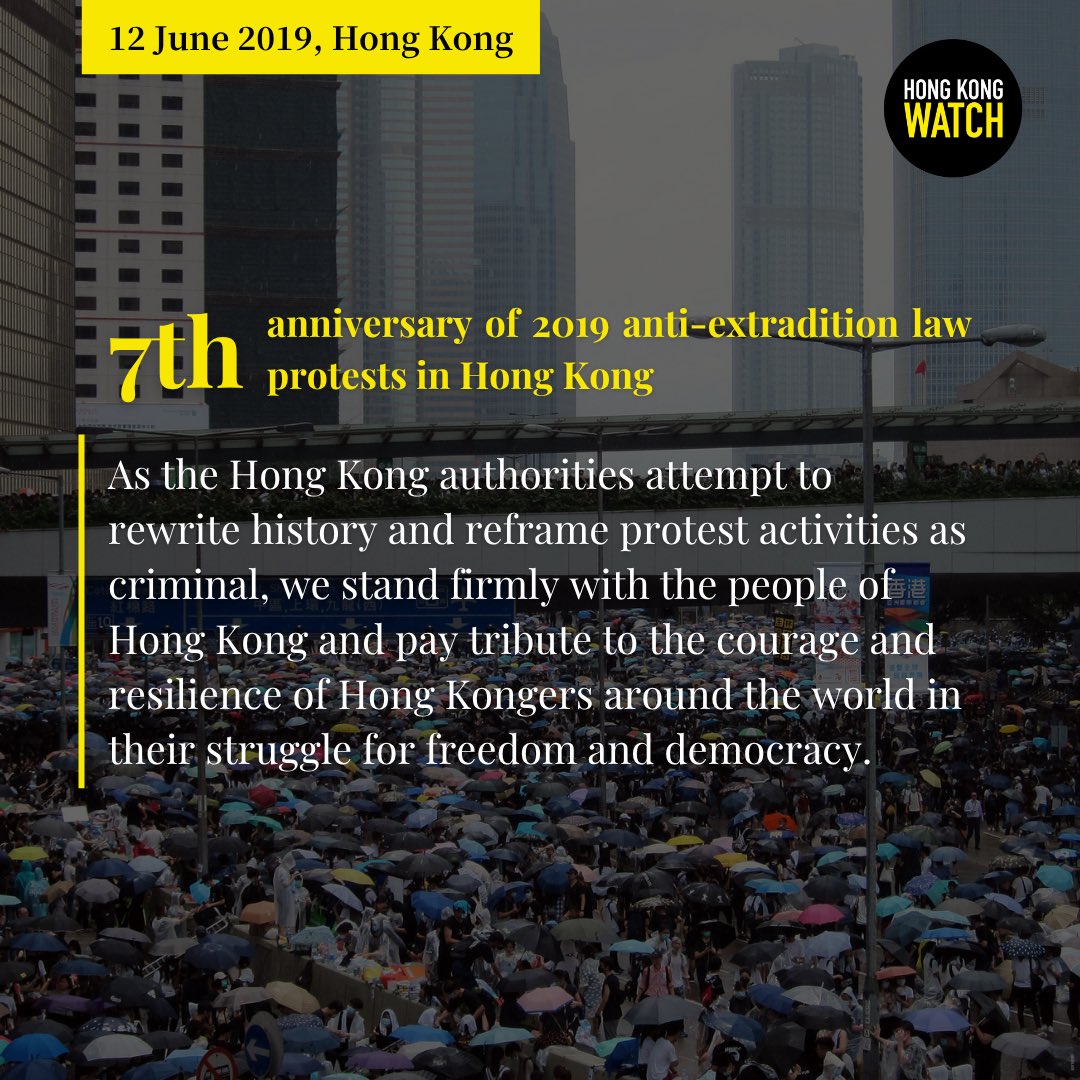 12 June 2019, Hong Kong

HONG KONG
WATCH

7th anniversary of 2019 anti-extradition law protests in Hong Kong

As the Hong Kong authorities attempt to rewrite history and reframe protest activities as criminal, we stand firmly with the people of Hong Kong and pay tribute to the courage and resilience of Hong Kongers around the world in their struggle for freedom and democracy.